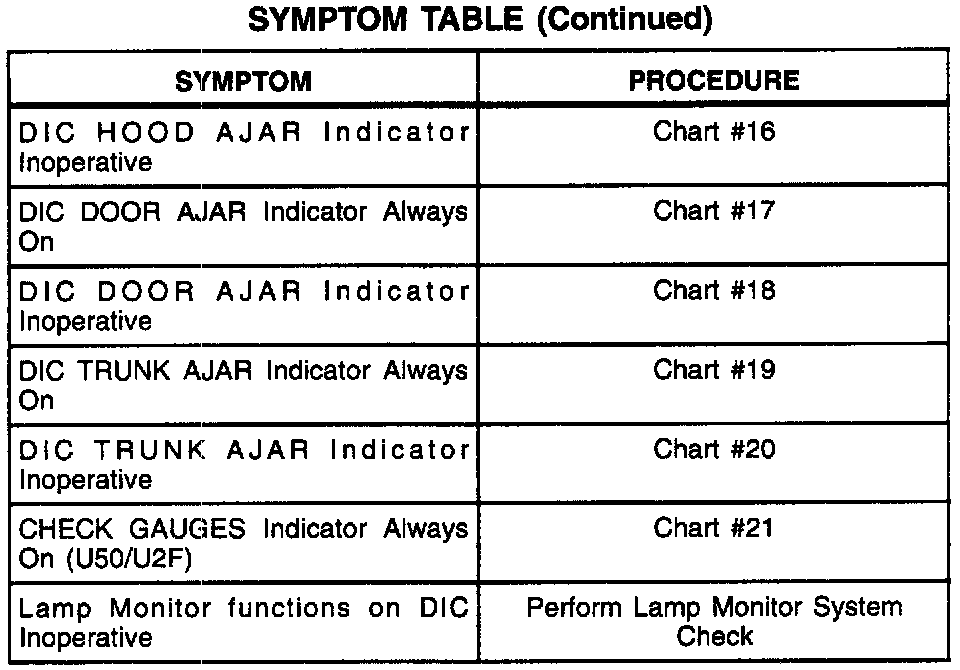 SYMPTOM TABLE (Continued)

| SYMPTOM | PROCEDURE |
|---|---|
| DIC HOOD AJAR Indicator Inoperative | Chart #16 |
| DIC DOOR AJAR Indicator Always On | Chart #17 |
| DIC DOOR AJAR Indicator Inoperative | Chart #18 |
| DIC TRUNK AJAR Indicator Always On | Chart #19 |
| DIC TRUNK AJAR Indicator Inoperative | Chart #20 |
| CHECK GAUGES Indicator Always On (U50/U2F) | Chart #21 |
| Lamp Monitor functions on DIC Inoperative | Perform Lamp Monitor System Check |